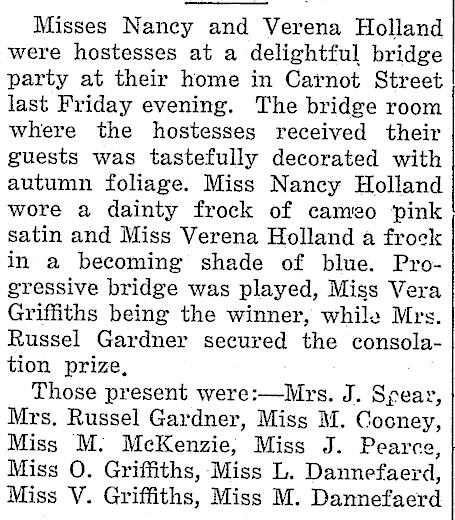 Misses Nancy and Verena Holland were hostesses at a delightful bridge party at their home in Carnot Street last Friday evening. The bridge room where the hostesses received their guests was tastefully decorated with autumn foliage. Miss Nancy Holland wore a dainty frock of cameo pink satin and Miss Verena Holland a frock in a becoming shade of blue. Progressive bridge was played, Miss Vera Griffiths being the winner, while Mrs. Russel Gardner secured the consolation prize.

Those present were:—Mrs. J. Spear, Mrs. Russel Gardner, Miss M. Cooney, Miss M. McKenzie, Miss J. Pearce, Miss O. Griffiths, Miss L. Dannefaerd, Miss V. Griffiths, Miss M. Dannefaerd